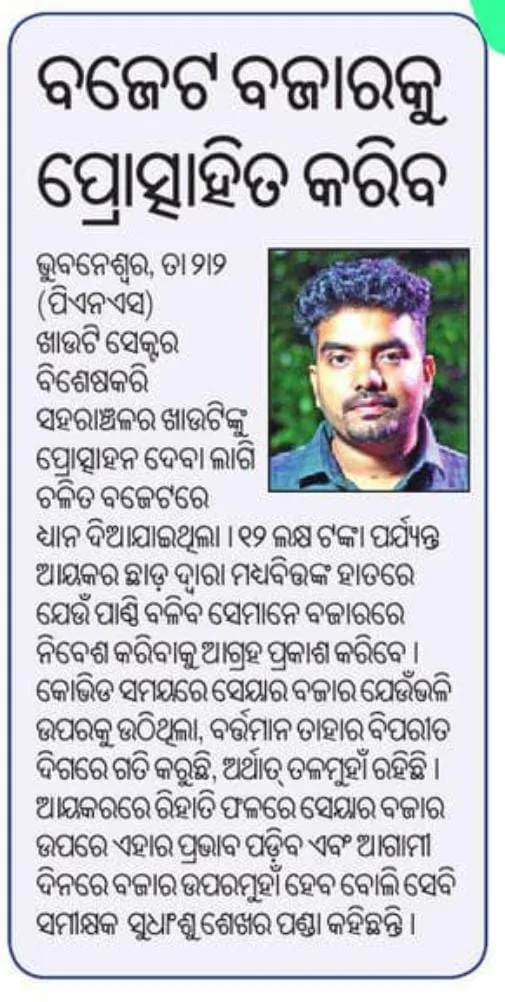 ବଜେଟ ବଜାରକୁ ପ୍ରୋତ୍ସାହିତ କରିବ

ଭୁବନେଶ୍ୱର, ତା ୨।୨ (ପିଏନଏସ) ଖାଉଟି ସେକ୍ଟର ବିଶେଷକରି ସହରାଞ୍ଚଳର ଖାଉଟିଙ୍କୁ ପ୍ରୋତ୍ସାହନ ଦେବା ଲାଗି ଚଳିତ ବଜେଟରେ ଧ୍ୟାନ ଦିଆଯାଇଥିଲା । ୧୨ ଲକ୍ଷ ଟଙ୍କା ପର୍ଯ୍ୟନ୍ତ ଆୟକର ଛାଡ଼ ଦ୍ୱାରା ମଧ୍ୟବିତ୍ତଙ୍କ ହାତରେ ଯେଉଁ ପାଣ୍ଠି ବଳିବ ସେମାନେ ବଜାରରେ ନିବେଶ କରିବାକୁ ଆଗ୍ରହ ପ୍ରକାଶ କରିବେ । କୋଭିଡ ସମୟରେ ସେୟାର ବଜାର ଯେଉଁଭଳି ଉପରକୁ ଉଠିଥିଲା, ବର୍ତ୍ତମାନ ତାହାର ବିପରୀତ ଦିଗରେ ଗତି କରୁଛି, ଅର୍ଥାତ୍ ତଳମୁହାଁ ରହିଛି । ଆୟକରରେ ରିହାତି ଫଳରେ ସେୟାର ବଜାର ଉପରେ ଏହାର ପ୍ରଭାବ ପଡ଼ିବ ଏବଂ ଆଗାମୀ ଦିନରେ ବଜାର ଉପରମୁହାଁ ହେବ ବୋଲି ସେବି ସମୀକ୍ଷକ ସୁଧାଂଶୁ ଶେଖର ପଣ୍ଡା କହିଛନ୍ତି ।